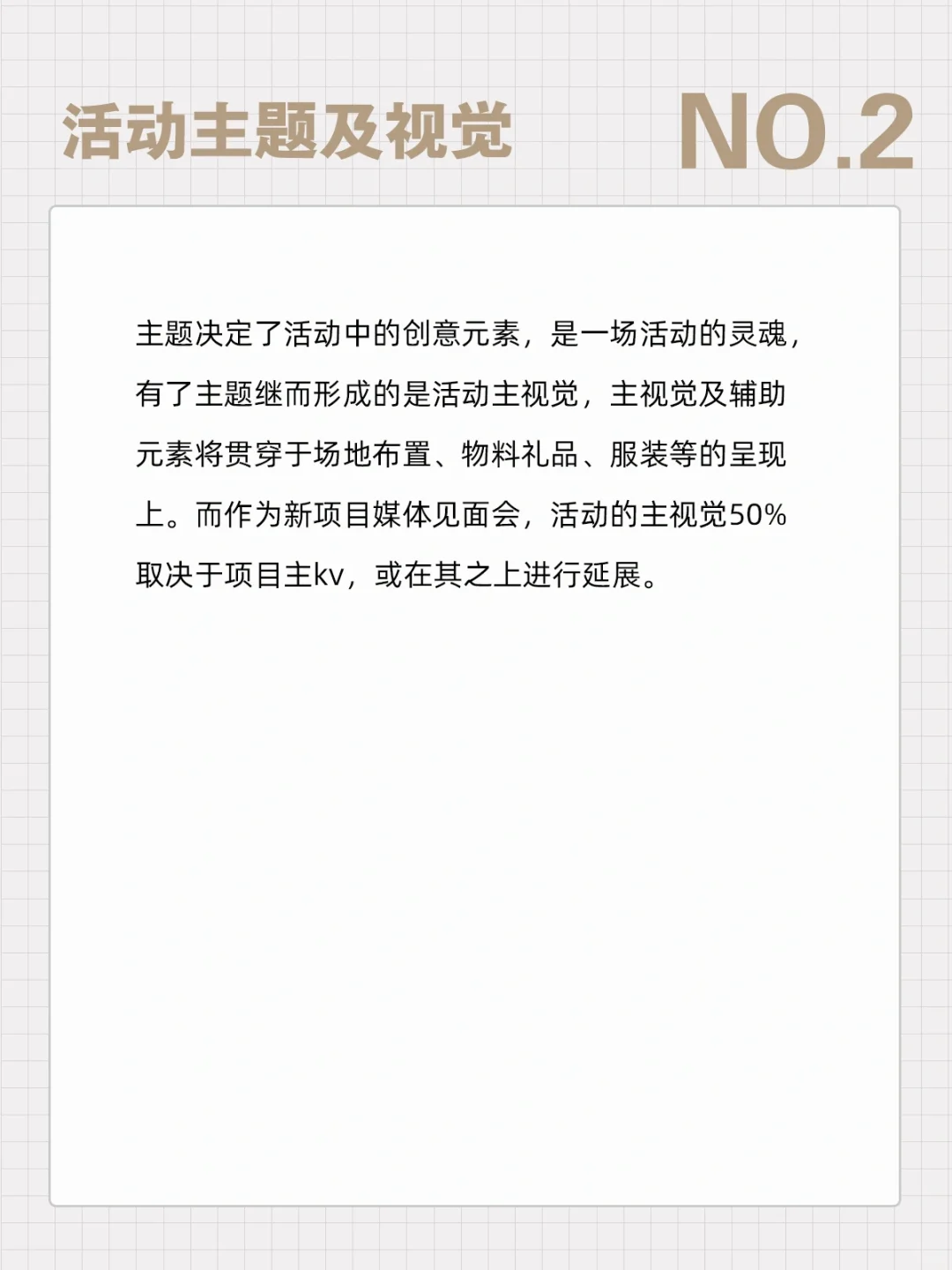 活动主题及视觉

NO.2

主题决定了活动中的创意元素，是一场活动的灵魂，有了主题继而形成的是活动主视觉，主视觉及辅助元素将贯穿于场地布置、物料礼品、服装等的呈现上。而作为新项目媒体见面会，活动的主视觉50%取决于项目主kv，或在其之上进行延展。